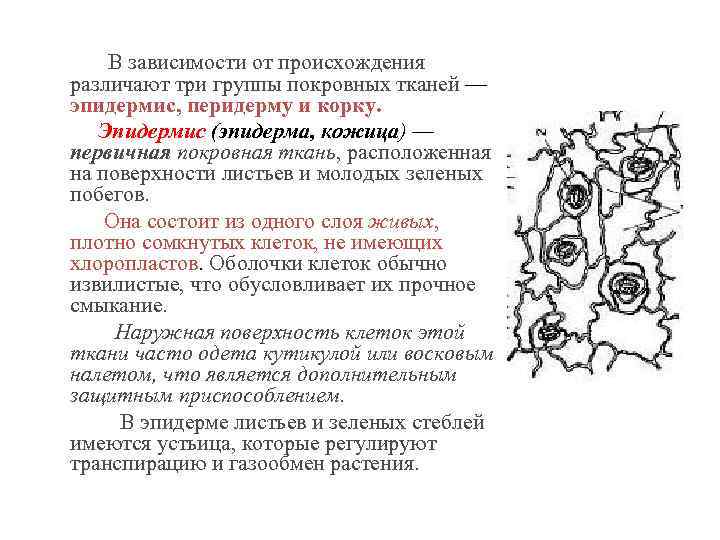 В зависимости от происхождения различают три группы покровных тканей — эпидермис, перидерму и корку.

Эпидермис (эпидерма, кожица) — первичная покровная ткань, расположенная на поверхности листьев и молодых зеленых побегов.

Она состоит из одного слоя живых, плотно сомкнутых клеток, не имеющих хлоропластов. Оболочки клеток обычно извилистые, что обусловливает их прочное смыкание.

Наружная поверхность клеток этой ткани часто одета кутикулой или восковым налетом, что является дополнительным защитным приспособлением.

В эпидерме листьев и зеленых стеблей имеются устьица, которые регулируют транспирацию и газообмен растения.